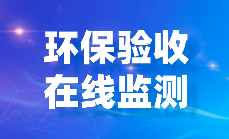 环保验收
在线监测